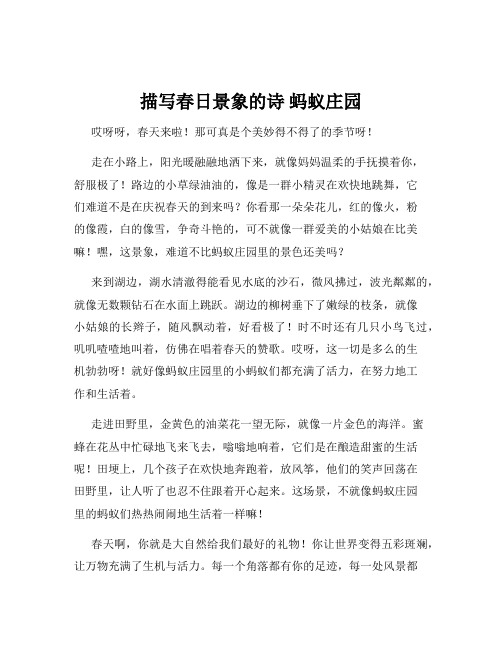 描写春日景象的诗 蚂蚁庄园

哎呀呀，春天来啦！那可真是个美妙得不得了的季节呀！

走在小路上，阳光暖融融地洒下来，就像妈妈温柔的手抚摸着你，舒服极了！路边的小草绿油油的，像是一群小精灵在欢快地跳舞，它们难道不是在庆祝春天的到来吗？你看那一朵朵花儿，红的像火，粉的像霞，白的像雪，争奇斗艳的，可不就像一群爱美的小姑娘在比美嘛！嘿，这景象，难道不比蚂蚁庄园里的景色还美吗？

来到湖边，湖水清澈得能看见水底的沙石，微风拂过，波光粼粼的，就像无数颗钻石在水面上跳跃。湖边的柳树垂下了嫩绿的枝条，就像小姑娘的长辫子，随风飘动着，好看极了！时不时还有几只小鸟飞过，叽叽喳喳地叫着，仿佛在唱着春天的赞歌。哎呀，这一切是多么的生机勃勃呀！就好像蚂蚁庄园里的小蚂蚁们都充满了活力，在努力地工作和生活着。

走进田野里，金黄色的油菜花一望无际，就像一片金色的海洋。蜜蜂在花丛中忙碌地飞来飞去，嗡嗡地响着，它们是在酿造甜蜜的生活呢！田埂上，几个孩子在欢快地奔跑着，放风筝，他们的笑声回荡在田野里，让人听了也忍不住跟着开心起来。这场景，不就像蚂蚁庄园里的蚂蚁们热热闹闹地生活着一样嘛！

春天啊，你就是大自然给我们最好的礼物！你让世界变得五彩斑斓，让万物充满了生机与活力。每一个角落都有你的足迹，每一处风景都